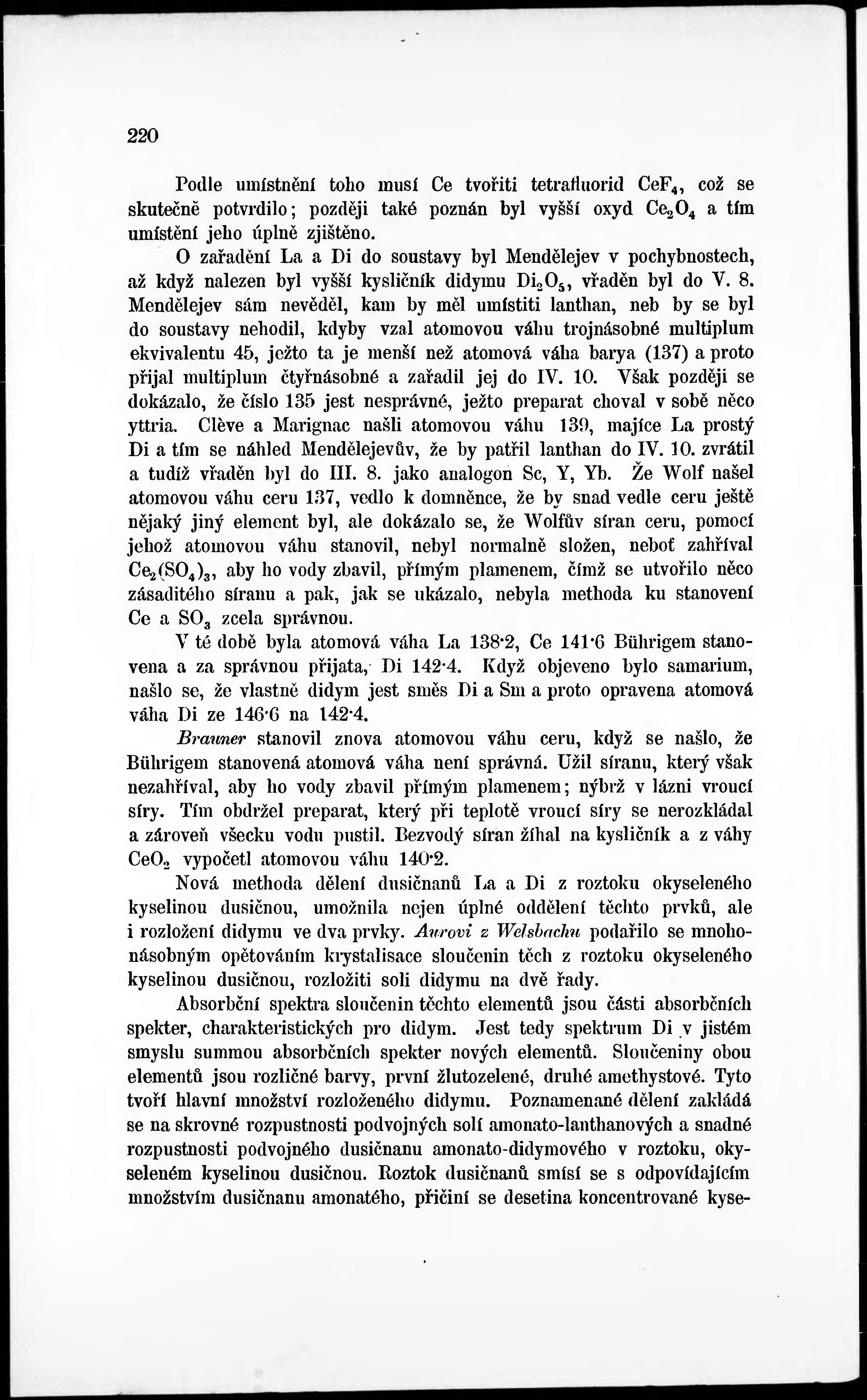 220

Podle umístnění toho musí Ce tvořiti tetrafluorid $CeF_4$, což se skutečně potvrdilo; později také poznán byl vyšší oxyd $Ce_2O_4$ a tím umístění jeho úplně zjištěno.

O zařadění La a Di do soustavy byl Mendělejev v pochybnostech, až když nalezen byl vyšší kysličník didymu $Di_2O_5$, vřaděn byl do V. 8. Mendělejev sám nevěděl, kam by měl umístiti lanthan, neb by se byl do soustavy nehodil, kdyby vzal atomovou váhu trojnásobné multiplum ekvivalentu 45, ježto ta je menší než atomová váha barya (137) a proto přijal multiplum čtyřnásobné a zařadil jej do IV. 10. Však později se dokázalo, že číslo 135 jest nesprávné, ježto preparat choval v sobě něco yttria. Clève a Marignac našli atomovou váhu 139, majíce La prostý Di a tím se náhled Mendělejevův, že by patřil lanthan do IV. 10. zvrátil a tudíž vřaděn byl do III. 8. jako analogon Sc, Y, Yb. Že Wolf našel atomovou váhu ceru 137, vedlo k domněnce, že by snad vedle ceru ještě nějaký jiný element byl, ale dokázalo se, že Wolfův síran ceru, pomocí jehož atomovou váhu stanovil, nebyl normalně složen, neboť zahříval $Ce_2(SO_4)_3$, aby ho vody zbavil, přímým plamenem, čímž se utvořilo něco zásaditého síranu a pak, jak se ukázalo, nebyla methoda ku stanovení Ce a $SO_3$ zcela správnou.

V té době byla atomová váha La 138·2, Ce 141·6 Bührigem stanovena a za správnou přijata, Di 142·4. Když objeveno bylo samarium, našlo se, že vlastně didym jest směs Di a Sm a proto opravena atomová váha Di ze 146·6 na 142·4.

Brauner stanovil znova atomovou váhu ceru, když se našlo, že Bührigem stanovená atomová váha není správná. Užil síranu, který však nezahříval, aby ho vody zbavil přímým plamenem; nýbrž v lázni vroucí síry. Tím obdržel preparat, který při teplotě vroucí síry se nerozkládal a zároveň všecku vodu pustil. Bezvodý síran žíhal na kysličník a z váhy $CeO_2$ vypočetl atomovou váhu 140·2.

Nová methoda dělení dusičnanů La a Di z roztoku okyseleného kyselinou dusičnou, umožnila nejen úplné oddělení těchto prvků, ale i rozložení didymu ve dva prvky. Aurovi z Welsbachu podařilo se mnohonásobným opětováním krystalisace sloučenin těch z roztoku okyseleného kyselinou dusičnou, rozložiti soli didymu na dvě řady.

Absorbční spektra sloučenin těchto elementů jsou části absorbčních spekter, charakteristických pro didym. Jest tedy spektrum Di v jistém smyslu summou absorbčních spekter nových elementů. Sloučeniny obou elementů jsou rozličné barvy, první žlutozelené, druhé amethystové. Tyto tvoří hlavní množství rozloženého didymu. Poznamenané dělení zakládá se na skrovné rozpustnosti podvojných solí amonato-lanthanových a snadné rozpustnosti podvojného dusičnanu amonato-didymového v roztoku, okyseleném kyselinou dusičnou. Roztok dusičnanů smísí se s odpovídajícím množstvím dusičnanu amonatého, přičiní se desetina koncentrované kyse-